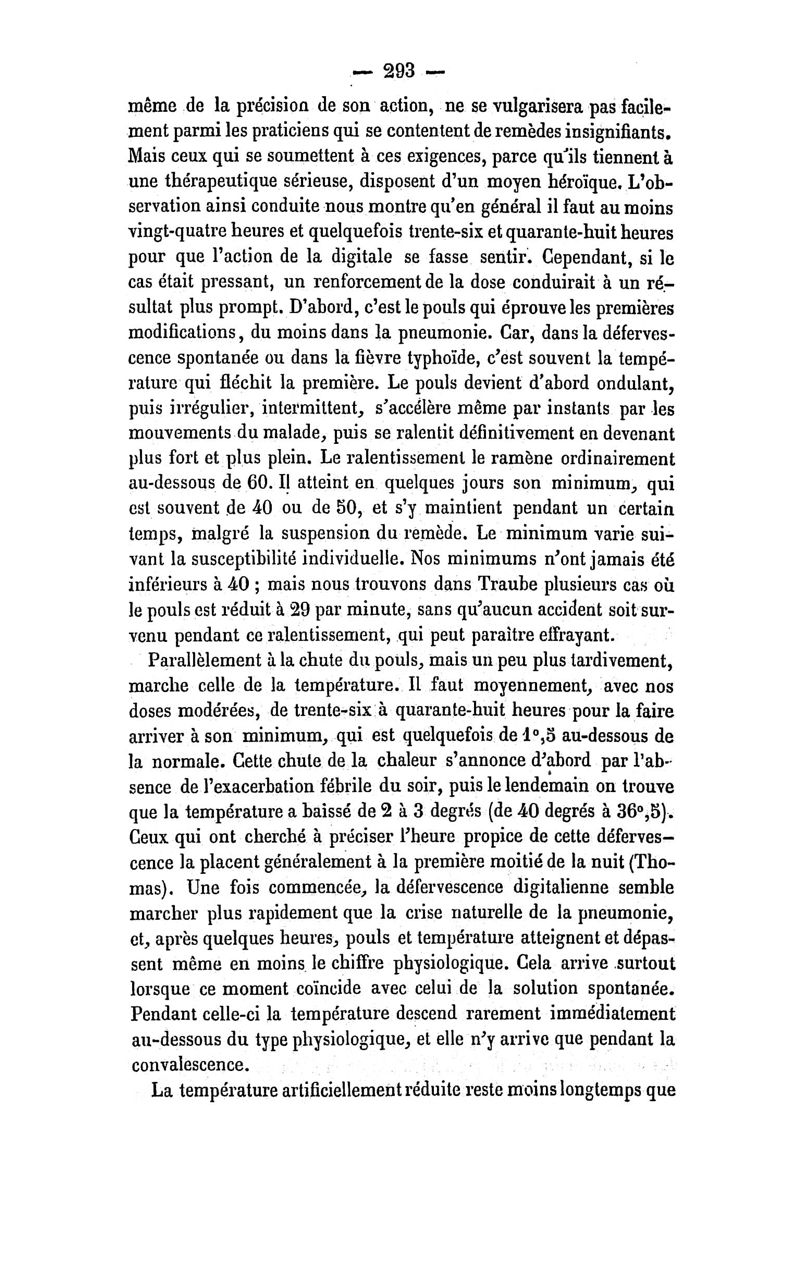 — 293 —

même de la précision de son action, ne se vulgarisera pas facilement parmi les praticiens qui se contentent de remèdes insignifiants. Mais ceux qui se soumettent à ces exigences, parce qu'ils tiennent à une thérapeutique sérieuse, disposent d'un moyen héroïque. L'observation ainsi conduite nous montre qu'en général il faut au moins vingt-quatre heures et quelquefois trente-six et quarante-huit heures pour que l'action de la digitale se fasse sentir. Cependant, si le cas était pressant, un renforcement de la dose conduirait à un résultat plus prompt. D'abord, c'est le pouls qui éprouve les premières modifications, du moins dans la pneumonie. Car, dans la défervescence spontanée ou dans la fièvre typhoïde, c'est souvent la température qui fléchit la première. Le pouls devient d'abord ondulant, puis irrégulier, intermittent, s'accélère même par instants par les mouvements du malade, puis se ralentit définitivement en devenant plus fort et plus plein. Le ralentissement le ramène ordinairement au-dessous de 60. Il atteint en quelques jours son minimum, qui est souvent de 40 ou de 50, et s'y maintient pendant un certain temps, malgré la suspension du remède. Le minimum varie suivant la susceptibilité individuelle. Nos minimums n'ont jamais été inférieurs à 40 ; mais nous trouvons dans Traube plusieurs cas où le pouls est réduit à 29 par minute, sans qu'aucun accident soit survenu pendant ce ralentissement, qui peut paraître effrayant.

Parallèlement à la chute du pouls, mais un peu plus tardivement, marche celle de la température. Il faut moyennement, avec nos doses modérées, de trente-six à quarante-huit heures pour la faire arriver à son minimum, qui est quelquefois de 1°,5 au-dessous de la normale. Cette chute de la chaleur s'annonce d'abord par l'absence de l'exacerbation fébrile du soir, puis le lendemain on trouve que la température a baissé de 2 à 3 degrés (de 40 degrés à 36°,5). Ceux qui ont cherché à préciser l'heure propice de cette défervescence la placent généralement à la première moitié de la nuit (Thomas). Une fois commencée, la défervescence digitalienne semble marcher plus rapidement que la crise naturelle de la pneumonie, et, après quelques heures, pouls et température atteignent et dépassent même en moins le chiffre physiologique. Cela arrive surtout lorsque ce moment coïncide avec celui de la solution spontanée. Pendant celle-ci la température descend rarement immédiatement au-dessous du type physiologique, et elle n'y arrive que pendant la convalescence.

La température artificiellement réduite reste moins longtemps que